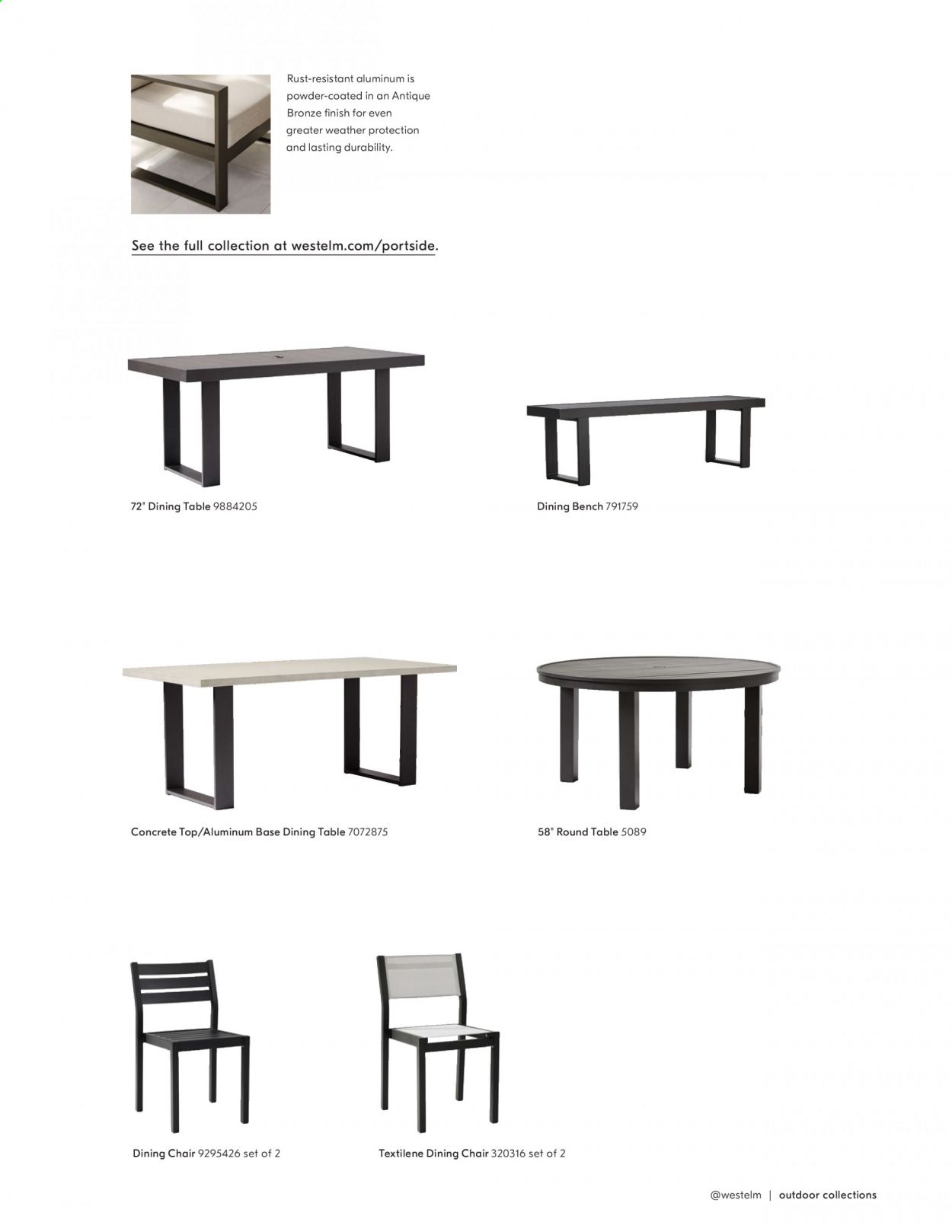 Rust-resistant aluminum is powder-coated in an Antique Bronze finish for even greater weather protection and lasting durability.

See the full collection at westelm.com/portside.

72" Dining Table 9884205

Dining Bench 791759

Concrete Top/Aluminum Base Dining Table 7072875

58" Round Table 5089

Dining Chair 9295426 set of 2

Textilene Dining Chair 320316 set of 2

@westelm | outdoor collections